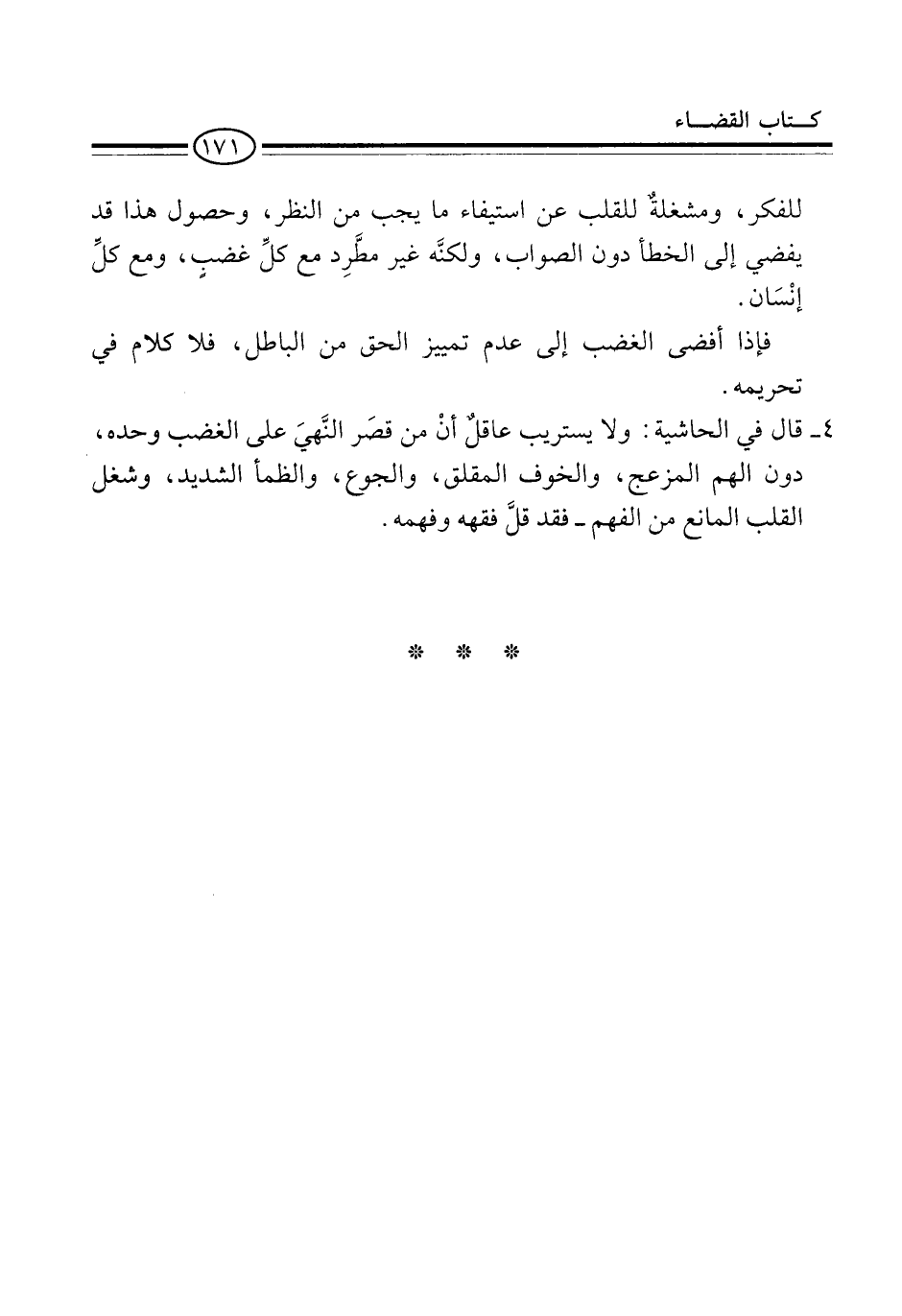 كتاب القضاء

١٧١

للفكر، ومشغلةٌ للقلب عن استيفاء ما يجب من النظر، وحصول هذا قد يفضي إلى الخطأ دون الصواب، ولكنَّه غير مطَّرِد مع كلِّ غضبٍ، ومع كلِّ إنْسَان.

فإذا أفضى الغضب إلى عدم تمييز الحق من الباطل، فلا كلام في تحريمه.

٤ـ قال في الحاشية: ولا يستريب عاقلٌ أنْ من قصَر النَّهيَ على الغضب وحده، دون الهم المزعج، والخوف المقلق، والجوع، والظمأ الشديد، وشغل القلب المانع من الفهم ـ فقد قلَّ فقهه وفهمه.

* * *